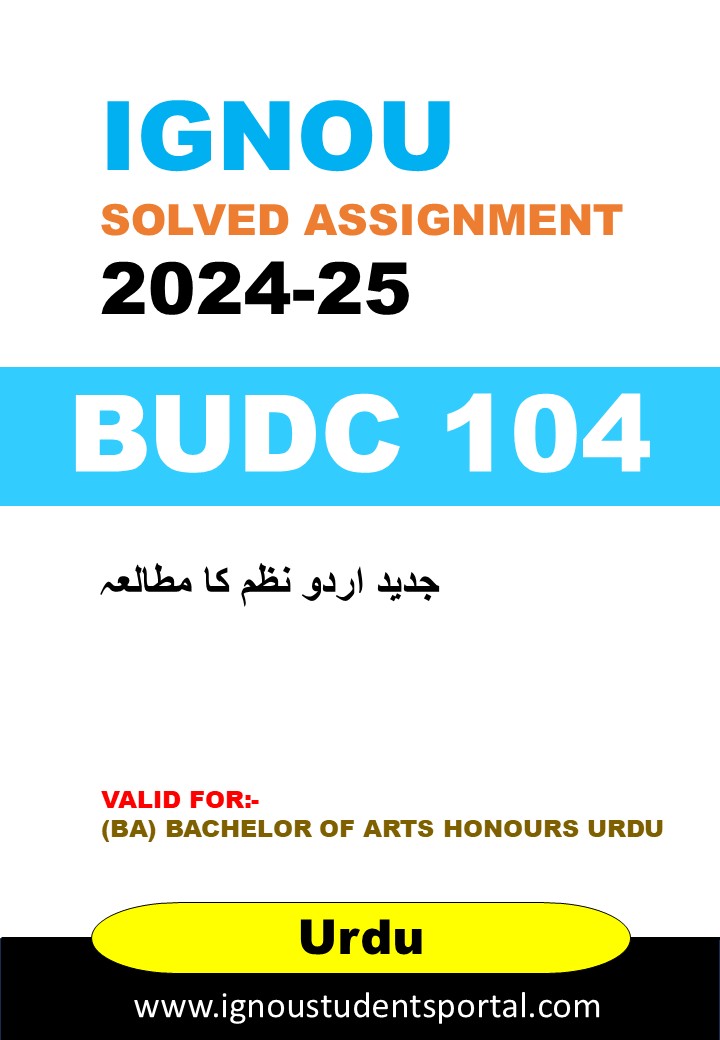 IGNOU

SOLVED ASSIGNMENT

2024-25

BUDC 104

جدید اردو نظم کا مطالعہ

VALID FOR:-
(BA) BACHELOR OF ARTS HONOURS URDU

Urdu

www.ignoustudentsportal.com